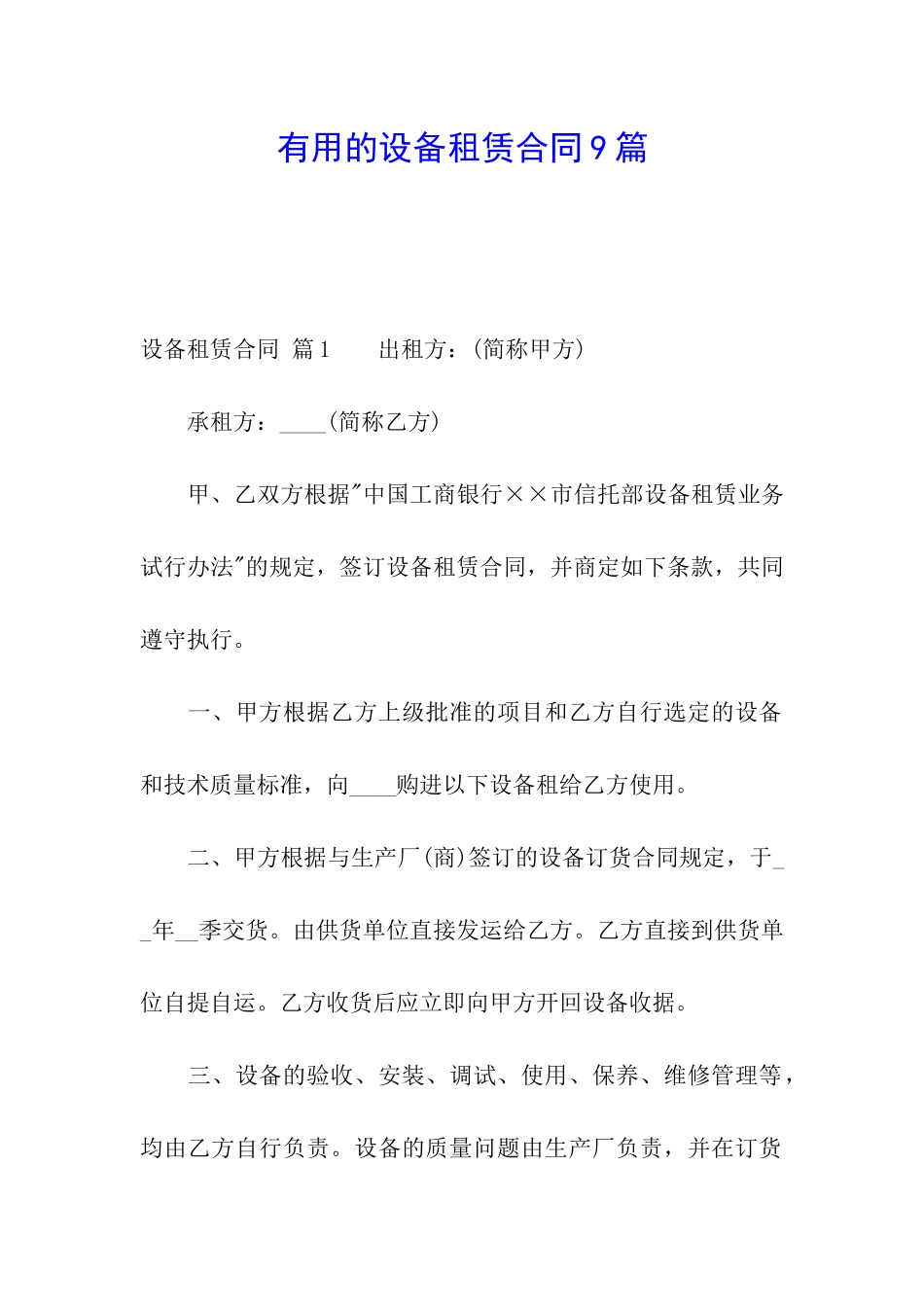 有用的设备租赁合同9篇

设备租赁合同 篇1　　出租方：(简称甲方)

承租方：____(简称乙方)

甲、乙双方根据"中国工商银行××市信托部设备租赁业务试行办法"的规定，签订设备租赁合同，并商定如下条款，共同遵守执行。

一、甲方根据乙方上级批准的项目和乙方自行选定的设备和技术质量标准，向____购进以下设备租给乙方使用。

二、甲方根据与生产厂(商)签订的设备订货合同规定，于__年__季交货。由供货单位直接发运给乙方。乙方直接到供货单位自提自运。乙方收货后应立即向甲方开回设备收据。

三、设备的验收、安装、调试、使用、保养、维修管理等，均由乙方自行负责。设备的质量问题由生产厂负责，并在订货